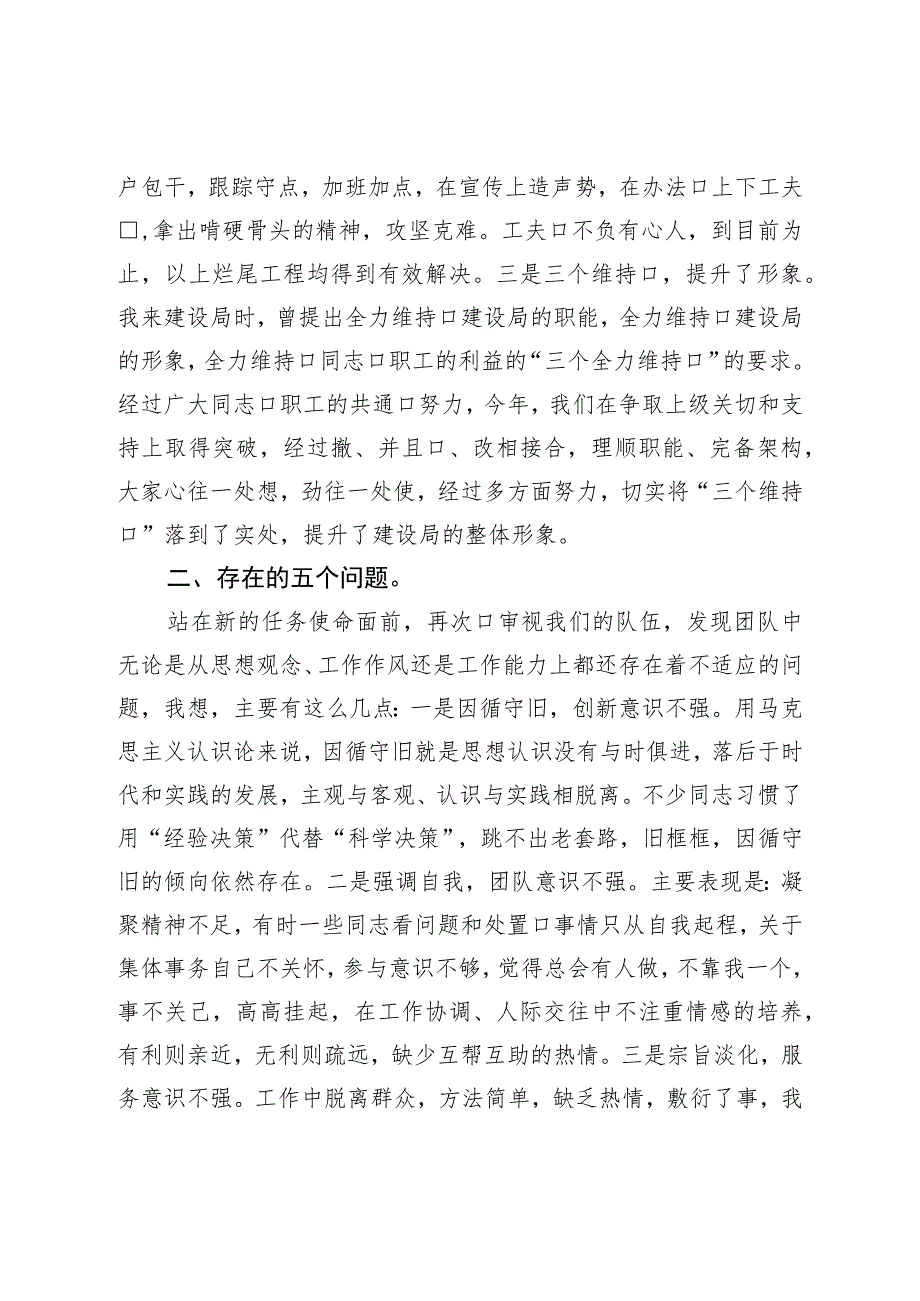 户包干，跟踪守点，加班加点，在宣传上造声势，在办法口上下工夫口，拿出啃硬骨头的精神，攻坚克难。工夫口不负有心人，到目前为止，以上烂尾工程均得到有效解决。三是三个维持口，提升了形象。我来建设局时，曾提出全力维持口建设局的职能，全力维持口建设局的形象，全力维持口同志口职工的利益的“三个全力维持口”的要求。经过广大同志口职工的共通口努力，今年，我们在争取上级关切和支持上取得突破，经过撤、并且口、改相接合，理顺职能、完备架构，大家心往一处想，劲往一处使，经过多方面努力，切实将“三个维持口”落到了实处，提升了建设局的整体形象。

二、存在的五个问题。

站在新的任务使命面前，再次口审视我们的队伍，发现团队中无论是从思想观念、工作作风还是工作能力上都还存在着不适应的问题，我想，主要有这么几点：一是因循守旧，创新意识不强。用马克思主义认识论来说，因循守旧就是思想认识没有与时俱进，落后于时代和实践的发展，主观与客观、认识与实践相脱离。不少同志习惯了用“经验决策”代替“科学决策”，跳不出老套路，旧框框，因循守旧的倾向依然存在。二是强调自我，团队意识不强。主要表现是：凝聚精神不足，有时一些同志看问题和处置口事情只从自我起程，关于集体事务自己不关怀，参与意识不够，觉得总会有人做，不靠我一个，事不关己，高高挂起，在工作协调、人际交往中不注重情感的培养，有利则亲近，无利则疏远，缺少互帮互助的热情。三是宗旨淡化，服务意识不强。工作中脱离群众，方法简单，缺乏热情，敷衍了事，我